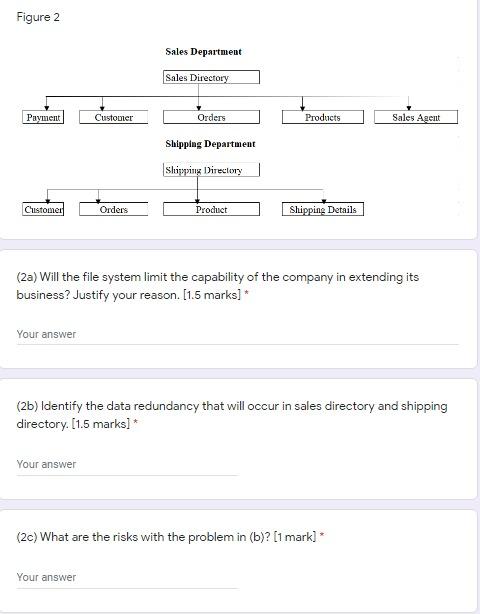 Figure 2

Sales Department

Sales Directory

Payment

Customer

Orders

Products

Sales Agent

Shipping Department

Shipping Directory

Customer

Orders

Product

Shipping Details

(2a) Will the file system limit the capability of the company in extending its business? Justify your reason. [1.5 marks] *

Your answer

(2b) Identify the data redundancy that will occur in sales directory and shipping directory. [1.5 marks] *

Your answer

(2c) What are the risks with the problem in (b)? [1 mark] *

Your answer